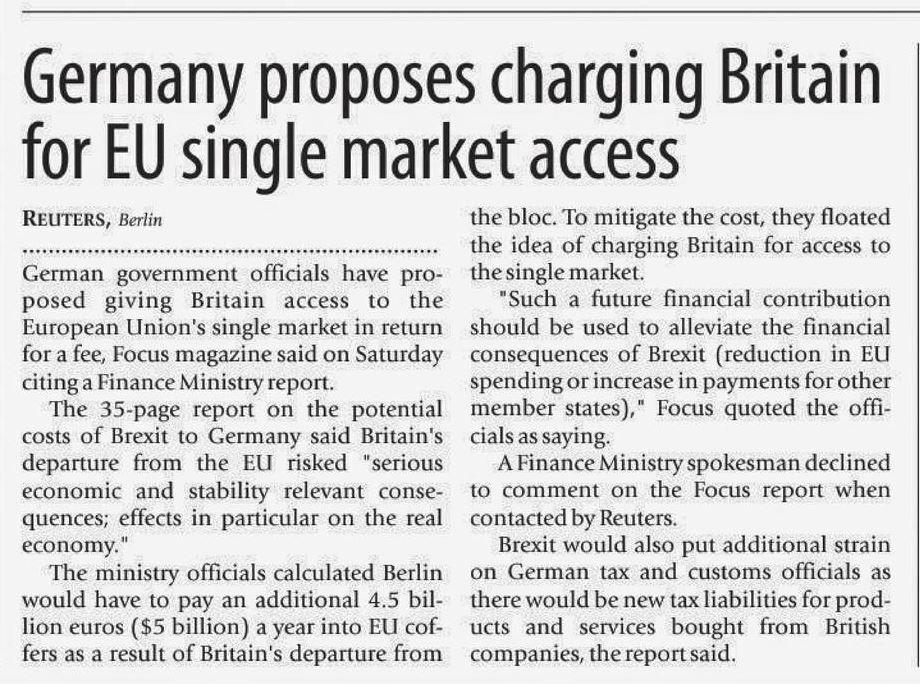 Germany proposes charging Britain for EU single market access

REUTERS, Berlin

German government officials have proposed giving Britain access to the European Union's single market in return for a fee, Focus magazine said on Saturday citing a Finance Ministry report.

The 35-page report on the potential costs of Brexit to Germany said Britain's departure from the EU risked "serious economic and stability relevant consequences; effects in particular on the real economy."

The ministry officials calculated Berlin would have to pay an additional 4.5 billion euros ($5 billion) a year into EU coffers as a result of Britain's departure from the bloc. To mitigate the cost, they floated the idea of charging Britain for access to the single market.

"Such a future financial contribution should be used to alleviate the financial consequences of Brexit (reduction in EU spending or increase in payments for other member states)," Focus quoted the officials as saying.

A Finance Ministry spokesman declined to comment on the Focus report when contacted by Reuters.

Brexit would also put additional strain on German tax and customs officials as there would be new tax liabilities for products and services bought from British companies, the report said.